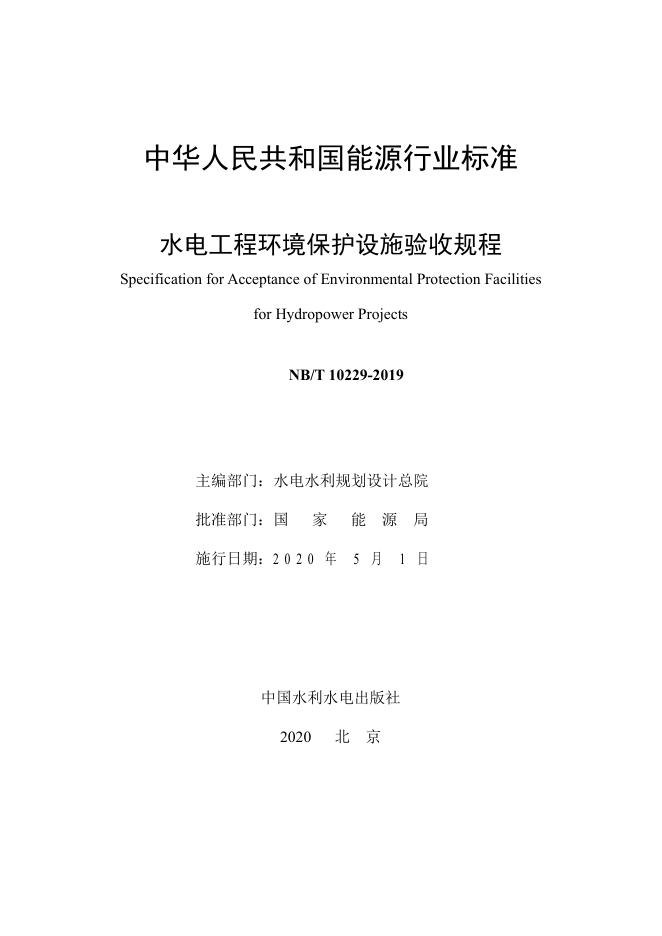 中华人民共和国能源行业标准

水电工程环境保护设施验收规程

Specification for Acceptance of Environmental Protection Facilities for Hydropower Projects

NB/T 10229-2019

主编部门：水电水利规划设计总院

批准部门：国 家 能 源 局

施行日期：2020 年 5 月 1 日

中国水利水电出版社

2020 北 京